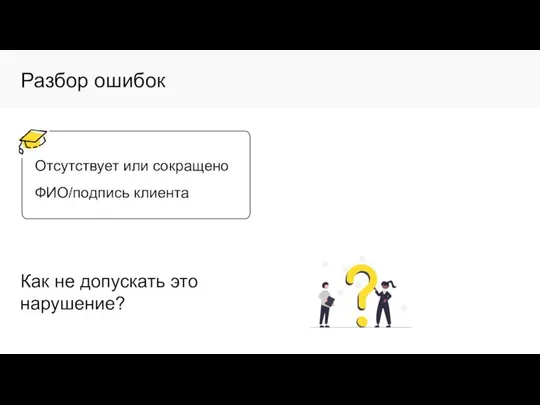 Разбор ошибок

Отсутствует или сокращено

ФИО/подпись клиента

Как не допускать это нарушение?